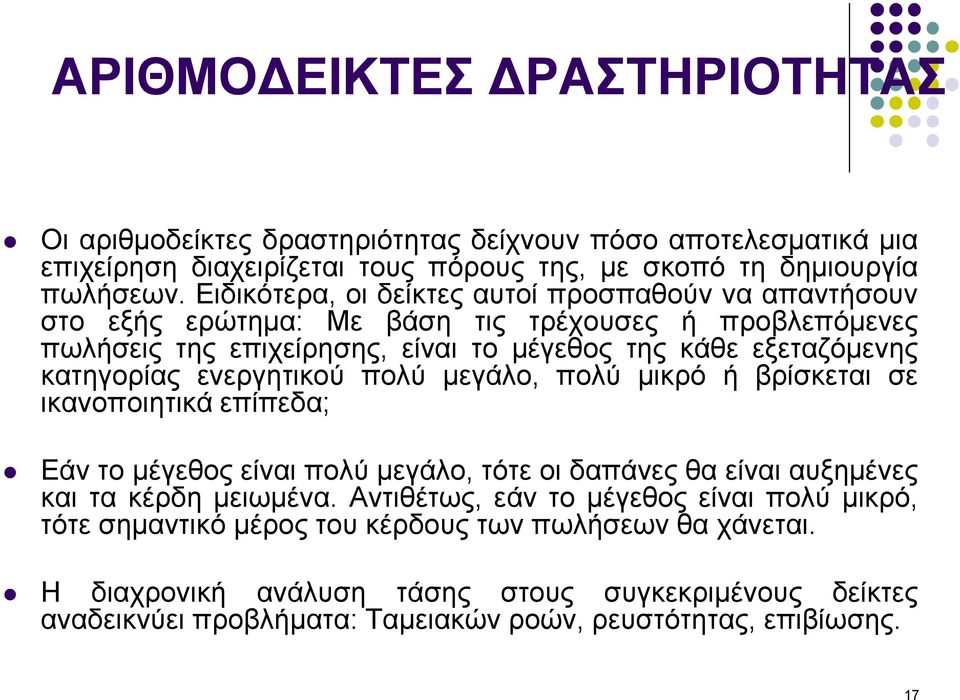 ΑΡΙΘΜΟΔΕΙΚΤΕΣ ΔΡΑΣΤΗΡΙΟΤΗΤΑΣ

Οι αριθμοδείκτες δραστηριότητας δείχνουν πόσο αποτελεσματικά μια επιχείρηση διαχειρίζεται τους πόρους της, με σκοπό τη δημιουργία πωλήσεων. Ειδικότερα, οι δείκτες αυτοί προσπαθούν να απαντήσουν στο εξής ερώτημα: Με βάση τις τρέχουσες ή προβλεπόμενες πωλήσεις της επιχείρησης, είναι το μέγεθος της κάθε εξεταζόμενης κατηγορίας ενεργητικού πολύ μεγάλο, πολύ μικρό ή βρίσκεται σε ικανοποιητικά επίπεδα;

Εάν το μέγεθος είναι πολύ μεγάλο, τότε οι δαπάνες θα είναι αυξημένες και τα κέρδη μειωμένα. Αντιθέτως, εάν το μέγεθος είναι πολύ μικρό, τότε σημαντικό μέρος του κέρδους των πωλήσεων θα χάνεται.

Η διαχρονική ανάλυση τάσης στους συγκεκριμένους δείκτες αναδεικνύει προβλήματα: Ταμειακών ροών, ρευστότητας, επιβίωσης.

17